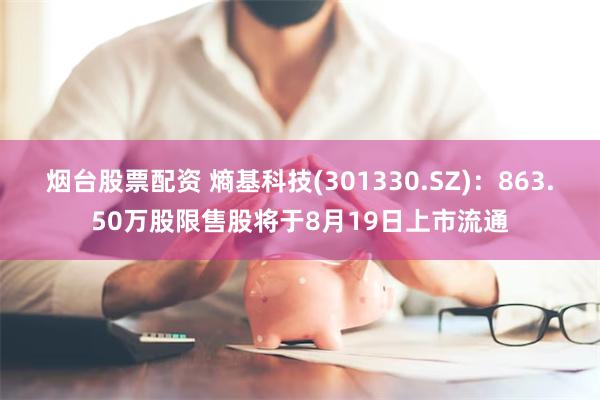 烟台股票配资 熵基科技(301330.SZ)：863.50万股限售股将于8月19日上市流通